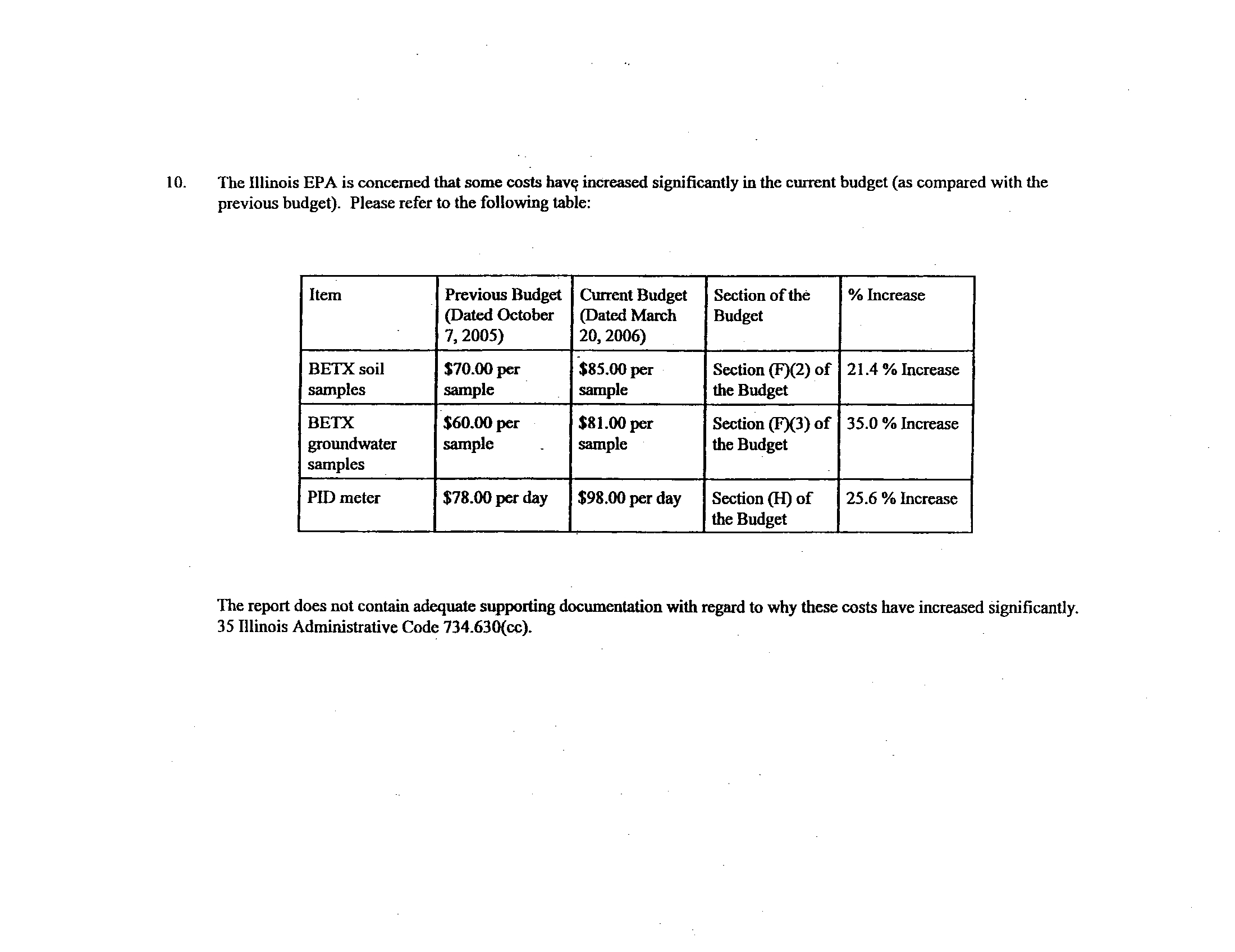 10. The Illinois EPA is concerned that some costs have increased significantly in the current budget (as compared with the previous budget). Please refer to the following table:

| Item | Previous Budget (Dated October 7, 2005) | Current Budget (Dated March 20, 2006) | Section of the Budget | % Increase |
|---|---|---|---|---|
| BETX soil samples | \$70.00 per sample | \$85.00 per sample | Section (F)(2) of the Budget | 21.4 % Increase |
| BETX groundwater samples | \$60.00 per sample | \$81.00 per sample | Section (F)(3) of the Budget | 35.0 % Increase |
| PID meter | \$78.00 per day | \$98.00 per day | Section (H) of the Budget | 25.6 % Increase |

The report does not contain adequate supporting documentation with regard to why these costs have increased significantly. 35 Illinois Administrative Code 734.630(cc).